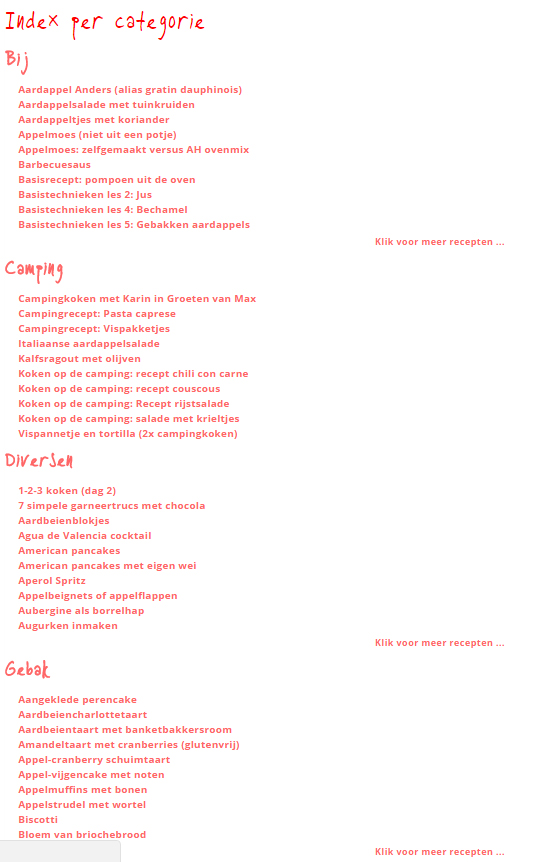 Index per categorie

Bij

Aardappel Anders (alias gratin dauphinois)
Aardappelsalade met tuinkruiden
Aardappeltjes met koriander
Appelmoes (niet uit een potje)
Appelmoes: zelfgemaakt versus AH ovenmix
Barbecuesaus
Basisrecept: pompoen uit de oven
Basistechnieken les 2: Jus
Basistechnieken les 4: Bechamel
Basistechnieken les 5: Gebakken aardappels

Klik voor meer recepten ...

Camping

Campingkoken met Karin in Groeten van Max
Campingrecept: Pasta caprese
Campingrecept: Vispakketjes
Italiaanse aardappelsalade
Kalfsragout met olijven
Koken op de camping: recept chili con carne
Koken op de camping: recept couscous
Koken op de camping: Recept rijstsalade
Koken op de camping: salade met krieltjes
Vispannetje en tortilla (2x campingkoken)

Diversen

1-2-3 koken (dag 2)
7 simpele garneertrucs met chocola
Aardbeienblokjes
Agua de Valencia cocktail
American pancakes
American pancakes met eigen wei
Aperol Spritz
Appelbeignets of appelflappen
Aubergine als borrelhap
Augurken inmaken

Klik voor meer recepten ...

Gebak

Aangeklede perencake
Aardbeiencharlottetaart
Aardbeientaart met banketbakkersroom
Amandeltaart met cranberries (glutenvrij)
Appel-cranberry schuimtaart
Appel-vijgencake met noten
Appelmuffins met bonen
Appelstrudel met wortel
Biscotti
Bloem van briochebrood

Klik voor meer recepten ...